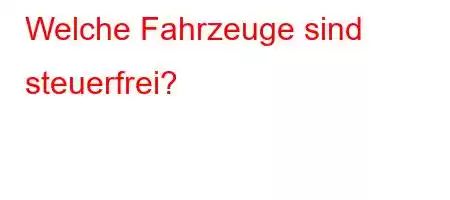 Welche Fahrzeuge sind steuerfrei?